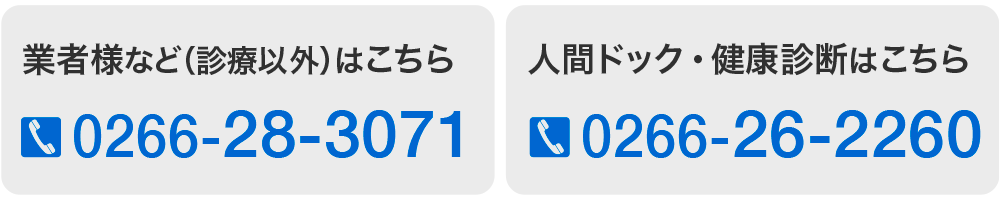 業者様など(診療以外)はこちら

0266-28-3071

人間ドック・健康診断はこちら

0266-26-2260